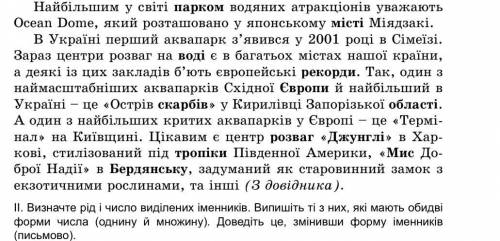 Найбільшим у світі парком водяних атракціонів уважають Ocean Dome, який розташовано у японському місті Міядзакі.

В Україні перший аквапарк з'явився у 2001 році в Сімеїзі. Зараз центри розваг на воді є в багатьох містах нашої країни, а деякі із цих закладів б'ють європейські рекорди. Так, один з наймасштабніших аквапарків Східної Європи й найбільший в Україні – це «Острів скарбів» у Кирилівці Запорізької області. А один з найбільших критих аквапарків у Європі – це «Термінал» на Київщині. Цікавим є центр розваг «Джунглі» в Харкові, стилізований під тропіки Південної Америки, «Мис Доброї Надії» в Бердянську, задуманий як старовинний замок з екзотичними рослинами, та інші (З довідника).

II. Визначте рід і число виділених іменників. Випишіть ті з них, які мають обидві форми числа (однину й множину). Доведіть це, змінивши форму іменників (письмово).